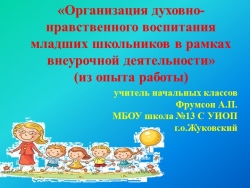 «Организация духовно-нравственного воспитания младших школьников в рамках внеурочной деятельности»
(из опыта работы)

учитель начальных классов
Фрумсон А.П.
МБОУ школа №13 С УИОП
г.о.Жуковский